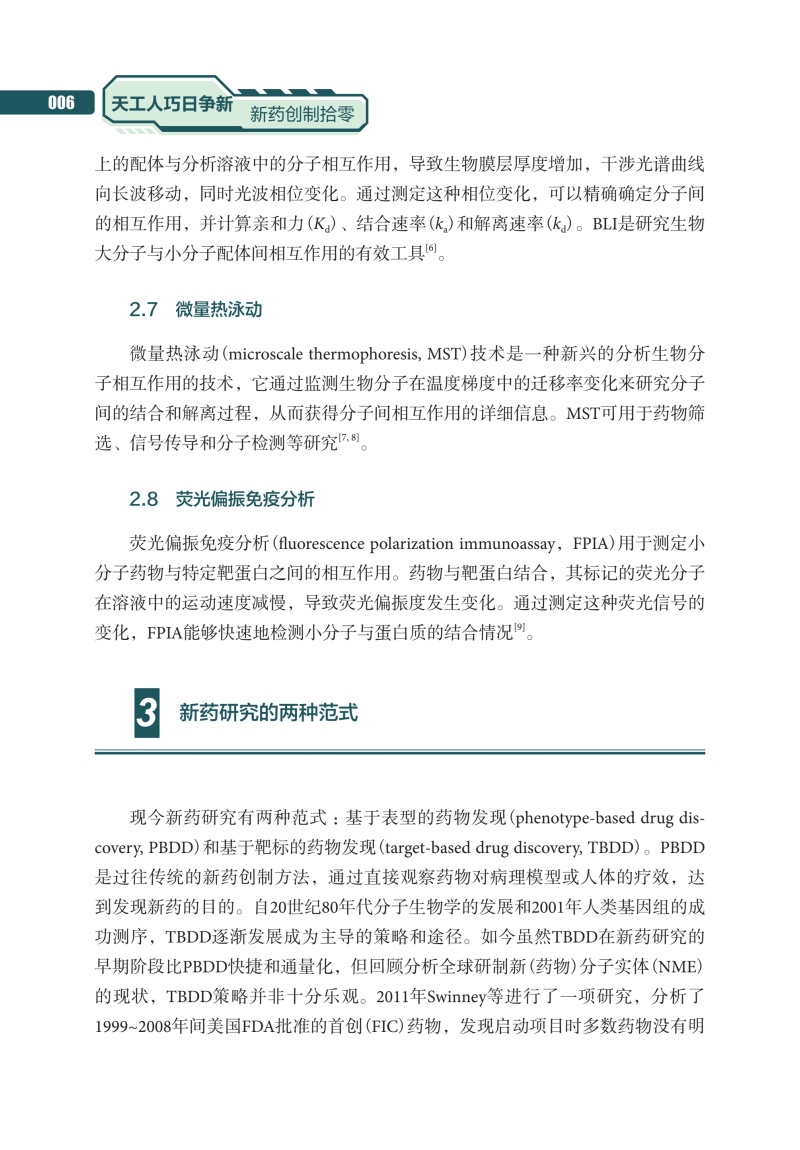 006 天工人巧日争新 新药创制拾零

上的配体与分析溶液中的分子相互作用，导致生物膜层厚度增加，干涉光谱曲线向长波移动，同时光波相位变化。通过测定这种相位变化，可以精确确定分子间的相互作用，并计算亲和力（$K_d$）、结合速率（$k_a$）和解离速率（$k_d$）。BLI是研究生物大分子与小分子配体间相互作用的有效工具$^{[6]}$。

2.7 微量热泳动

微量热泳动（microscale thermophoresis, MST）技术是一种新兴的分析生物分子相互作用的技术，它通过监测生物分子在温度梯度中的迁移率变化来研究分子间的结合和解离过程，从而获得分子间相互作用的详细信息。MST可用于药物筛选、信号传导和分子检测等研究$^{[7, 8]}$。

2.8 荧光偏振免疫分析

荧光偏振免疫分析（fluorescence polarization immunoassay，FPIA）用于测定小分子药物与特定靶蛋白之间的相互作用。药物与靶蛋白结合，其标记的荧光分子在溶液中的运动速度减慢，导致荧光偏振度发生变化。通过测定这种荧光信号的变化，FPIA能够快速地检测小分子与蛋白质的结合情况$^{[9]}$。

3 新药研究的两种范式

现今新药研究有两种范式：基于表型的药物发现（phenotype-based drug discovery, PBDD）和基于靶标的药物发现（target-based drug discovery, TBDD）。PBDD是过往传统的新药创制方法，通过直接观察药物对病理模型或人体的疗效，达到发现新药的目的。自20世纪80年代分子生物学的发展和2001年人类基因组的成功测序，TBDD逐渐发展成为主导的策略和途径。如今虽然TBDD在新药研究的早期阶段比PBDD快捷和通量化，但回顾分析全球研制新（药物）分子实体（NME）的现状，TBDD策略并非十分乐观。2011年Swinney等进行了一项研究，分析了1999~2008年间美国FDA批准的首创（FIC）药物，发现启动项目时多数药物没有明